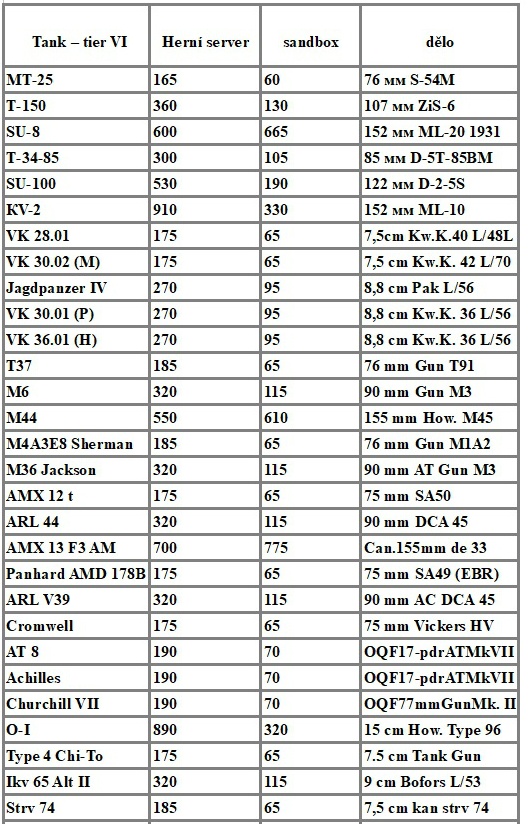 | Tank – tier VI | Herní server | sandbox | dělo |
|---|---|---|---|
| MT-25 | 165 | 60 | 76 мм S-54M |
| T-150 | 360 | 130 | 107 мм ZiS-6 |
| SU-8 | 600 | 665 | 152 мм ML-20 1931 |
| T-34-85 | 300 | 105 | 85 мм D-5T-85BM |
| SU-100 | 530 | 190 | 122 мм D-2-5S |
| KV-2 | 910 | 330 | 152 мм ML-10 |
| VK 28.01 | 175 | 65 | 7,5cm Kw.K.40 L/48L |
| VK 30.02 (M) | 175 | 65 | 7,5 cm Kw.K. 42 L/70 |
| Jagdpanzer IV | 270 | 95 | 8,8 cm Pak L/56 |
| VK 30.01 (P) | 270 | 95 | 8,8 cm Kw.K. 36 L/56 |
| VK 36.01 (H) | 270 | 95 | 8,8 cm Kw.K. 36 L/56 |
| T37 | 185 | 65 | 76 mm Gun T91 |
| M6 | 320 | 115 | 90 mm Gun M3 |
| M44 | 550 | 610 | 155 mm How. M45 |
| M4A3E8 Sherman | 185 | 65 | 76 mm Gun M1A2 |
| M36 Jackson | 320 | 115 | 90 mm AT Gun M3 |
| AMX 12 t | 175 | 65 | 75 mm SA50 |
| ARL 44 | 320 | 115 | 90 mm DCA 45 |
| AMX 13 F3 AM | 700 | 775 | Can.155mm de 33 |
| Panhard AMD 178B | 175 | 65 | 75 mm SA49 (EBR) |
| ARL V39 | 320 | 115 | 90 mm AC DCA 45 |
| Cromwell | 175 | 65 | 75 mm Vickers HV |
| AT 8 | 190 | 70 | OQF17-pdrATMkVII |
| Achilles | 190 | 70 | OQF17-pdrATMkVII |
| Churchill VII | 190 | 70 | OQF77mmGunMk. II |
| O-I | 890 | 320 | 15 cm How. Type 96 |
| Type 4 Chi-To | 175 | 65 | 7.5 cm Tank Gun |
| Ikv 65 Alt II | 320 | 115 | 9 cm Bofors L/53 |
| Strv 74 | 185 | 65 | 7,5 cm kan strv 74 |